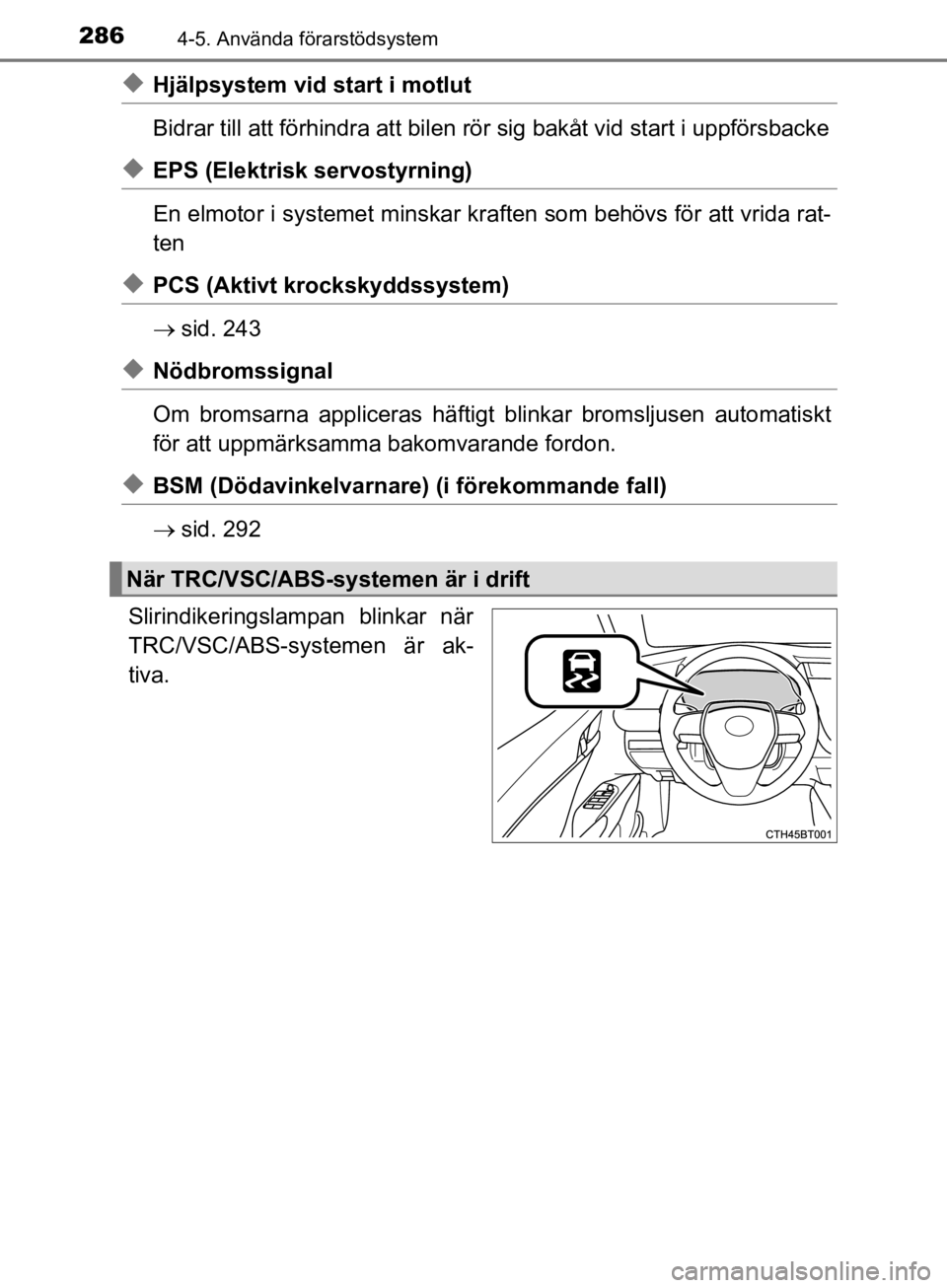 286 4-5. Använda förarstödsystem

◆ Hjälpsystem vid start i motlut

Bidrar till att förhindra att bilen rör sig bakåt vid start i uppförsbacke

◆ EPS (Elektrisk servostyrning)

En elmotor i systemet minskar kraften som behövs för att vrida ratten

◆ PCS (Aktivt krockskyddssystem)

→ sid. 243

◆ Nödbromssignal

Om bromsarna appliceras häftigt blinkar bromsljusen automatiskt för att uppmärksamma bakomvarande fordon.

◆ BSM (Dödavinkelvarnare) (i förekommande fall)

→ sid. 292

När TRC/VSC/ABS-systemen är i drift

Slirindikeringslampan blinkar när TRC/VSC/ABS-systemen är aktiva.

CTH45BT001

carmanualsonline.info